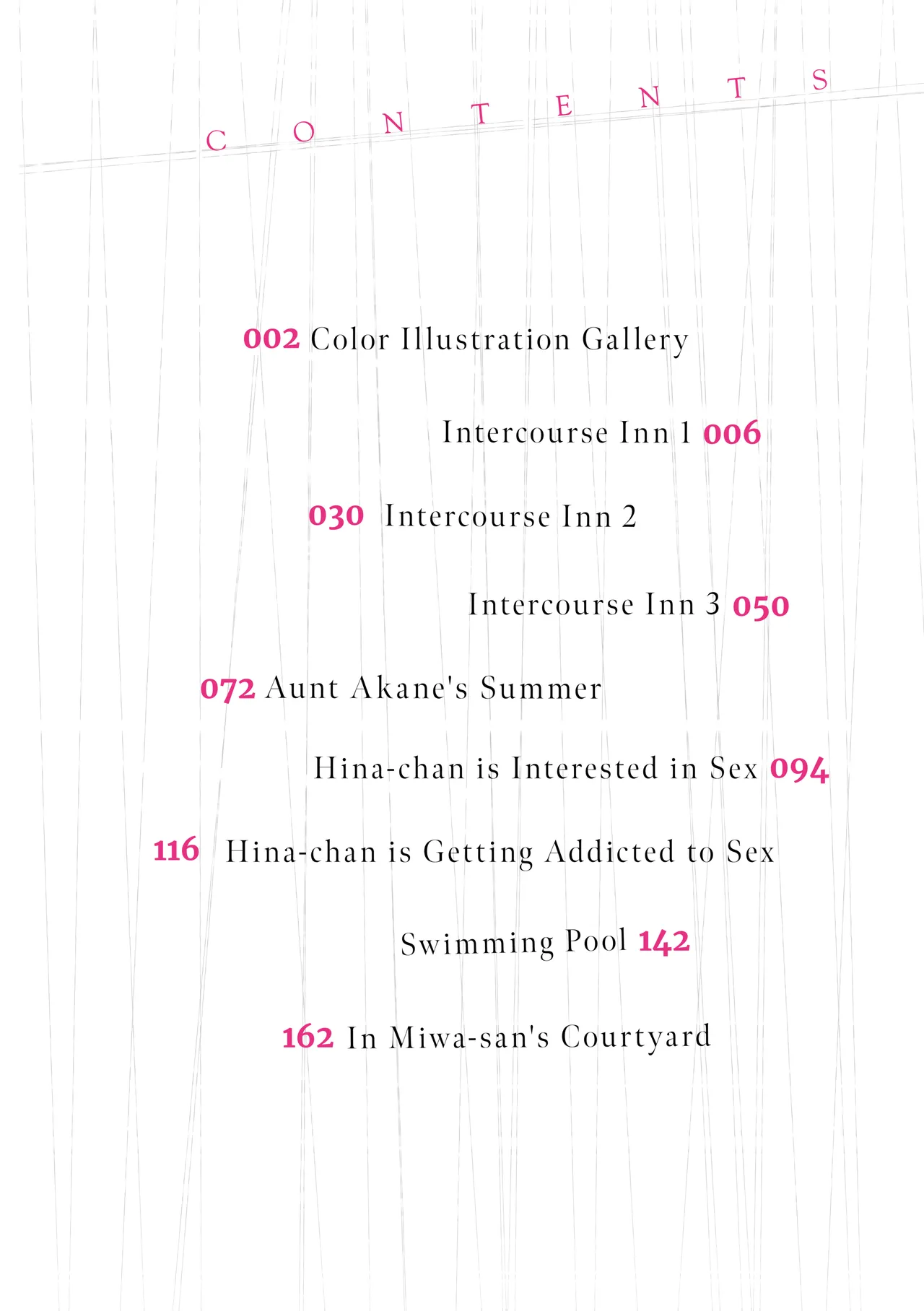 CONTENTS

002 Color Illustration Gallery

Intercourse Inn 1 006

030 Intercourse Inn 2

Intercourse Inn 3 050

072 Aunt Akane's Summer

Hina-chan is Interested in Sex 094

116 Hina-chan is Getting Addicted to Sex

Swimming Pool 142

162 In Miwa-san's Courtyard